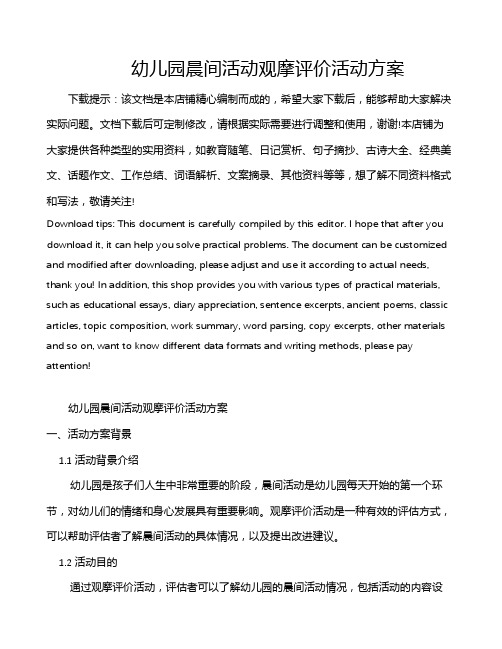 幼儿园晨间活动观摩评价活动方案

下载提示：该文档是本店铺精心编制而成的，希望大家下载后，能够帮助大家解决实际问题。文档下载后可定制修改，请根据实际需要进行调整和使用，谢谢!本店铺为大家提供各种类型的实用资料，如教育随笔、日记赏析、句子摘抄、古诗大全、经典美文、话题作文、工作总结、词语解析、文案摘录、其他资料等等，想了解不同资料格式和写法，敬请关注!

Download tips: This document is carefully compiled by this editor. I hope that after you download it, it can help you solve practical problems. The document can be customized and modified after downloading, please adjust and use it according to actual needs, thank you! In addition, this shop provides you with various types of practical materials, such as educational essays, diary appreciation, sentence excerpts, ancient poems, classic articles, topic composition, work summary, word parsing, copy excerpts, other materials and so on, want to know different data formats and writing methods, please pay attention!

幼儿园晨间活动观摩评价活动方案

一、活动方案背景

1.1 活动背景介绍

幼儿园是孩子们人生中非常重要的阶段，晨间活动是幼儿园每天开始的第一个环节，对幼儿们的情绪和身心发展具有重要影响。观摩评价活动是一种有效的评估方式，可以帮助评估者了解晨间活动的具体情况，以及提出改进建议。

1.2 活动目的

通过观摩评价活动，评估者可以了解幼儿园的晨间活动情况，包括活动的内容设